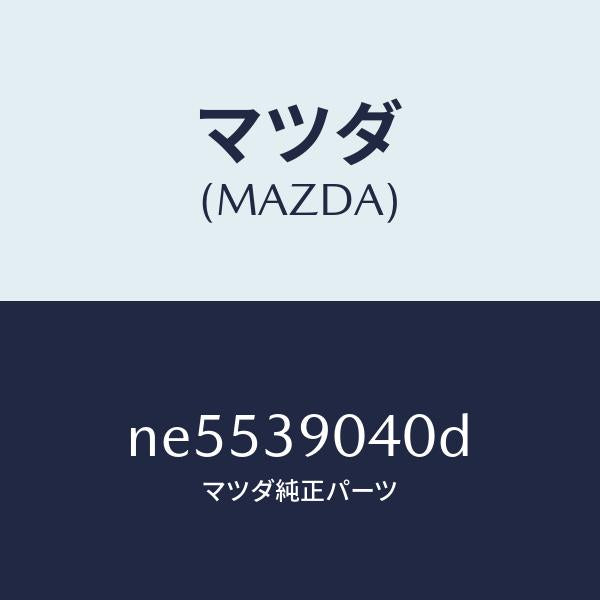 マツダ
(MAZDA)

ne5539040d
マツダ純正パーツ